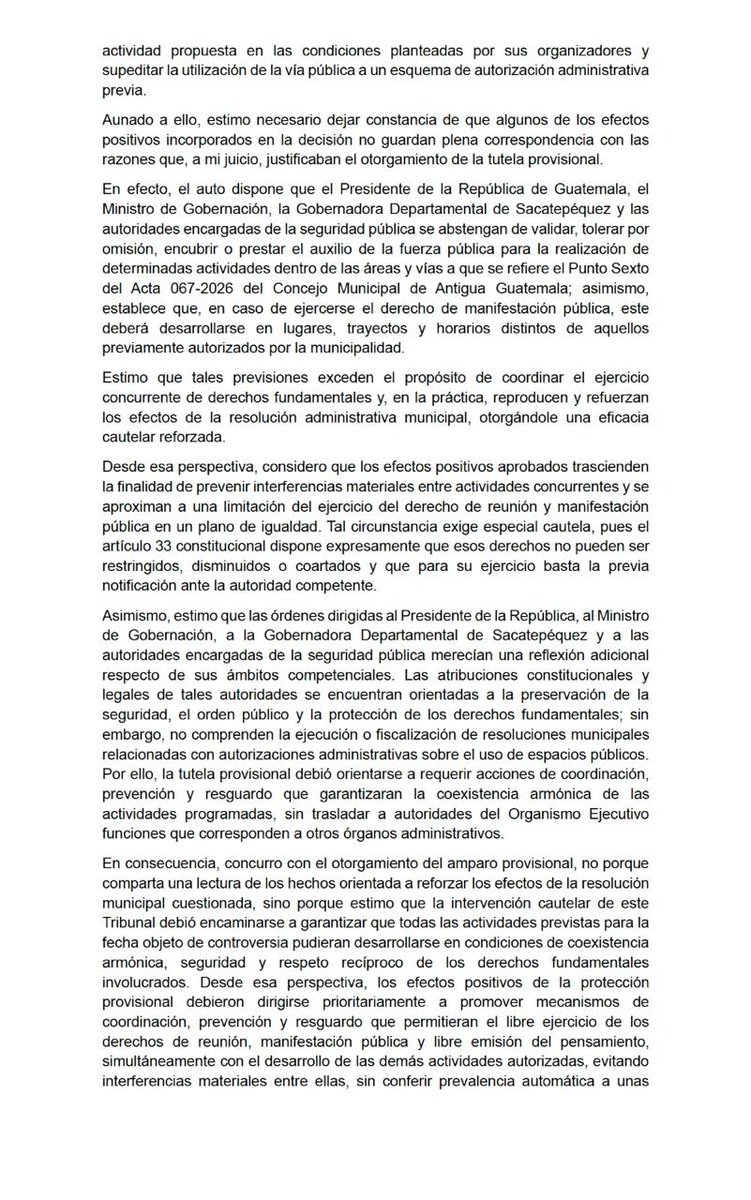 actividad propuesta en las condiciones planteadas por sus organizadores y supeditar la utilización de la vía pública a un esquema de autorización administrativa previa.

Aunado a ello, estimo necesario dejar constancia de que algunos de los efectos positivos incorporados en la decisión no guardan plena correspondencia con las razones que, a mi juicio, justificaban el otorgamiento de la tutela provisional.

En efecto, el auto dispone que el Presidente de la República de Guatemala, el Ministro de Gobernación, la Gobernadora Departamental de Sacatepéquez y las autoridades encargadas de la seguridad pública se abstengan de validar, tolerar por omisión, encubrir o prestar el auxilio de la fuerza pública para la realización de determinadas actividades dentro de las áreas y vías a que se refiere el Punto Sexto del Acta 067-2026 del Concejo Municipal de Antigua Guatemala; asimismo, establece que, en caso de ejercerse el derecho de manifestación pública, este deberá desarrollarse en lugares, trayectos y horarios distintos de aquellos previamente autorizados por la municipalidad.

Estimo que tales previsiones exceden el propósito de coordinar el ejercicio concurrente de derechos fundamentales y, en la práctica, reproducen y refuerzan los efectos de la resolución administrativa municipal, otorgándole una eficacia cautelar reforzada.

Desde esa perspectiva, considero que los efectos positivos aprobados trascienden la finalidad de prevenir interferencias materiales entre actividades concurrentes y se aproximan a una limitación del ejercicio del derecho de reunión y manifestación pública en un plano de igualdad. Tal circunstancia exige especial cautela, pues el artículo 33 constitucional dispone expresamente que esos derechos no pueden ser restringidos, disminuidos o coartados y que para su ejercicio basta la previa notificación ante la autoridad competente.

Asimismo, estimo que las órdenes dirigidas al Presidente de la República, al Ministro de Gobernación, a la Gobernadora Departamental de Sacatepéquez y a las autoridades encargadas de la seguridad pública merecían una reflexión adicional respecto de sus ámbitos competenciales. Las atribuciones constitucionales y legales de tales autoridades se encuentran orientadas a la preservación de la seguridad, el orden público y la protección de los derechos fundamentales; sin embargo, no comprenden la ejecución o fiscalización de resoluciones municipales relacionadas con autorizaciones administrativas sobre el uso de espacios públicos. Por ello, la tutela provisional debió orientarse a requerir acciones de coordinación, prevención y resguardo que garantizaran la coexistencia armónica de las actividades programadas, sin trasladar a autoridades del Organismo Ejecutivo funciones que corresponden a otros órganos administrativos.

En consecuencia, concurro con el otorgamiento del amparo provisional, no porque comparta una lectura de los hechos orientada a reforzar los efectos de la resolución municipal cuestionada, sino porque estimo que la intervención cautelar de este Tribunal debió encaminarse a garantizar que todas las actividades previstas para la fecha objeto de controversia pudieran desarrollarse en condiciones de coexistencia armónica, seguridad y respeto recíproco de los derechos fundamentales involucrados. Desde esa perspectiva, los efectos positivos de la protección provisional debieron dirigirse prioritariamente a promover mecanismos de coordinación, prevención y resguardo que permitieran el libre ejercicio de los derechos de reunión, manifestación pública y libre emisión del pensamiento, simultáneamente con el desarrollo de las demás actividades autorizadas, evitando interferencias materiales entre ellas, sin conferir prevalencia automática a unas